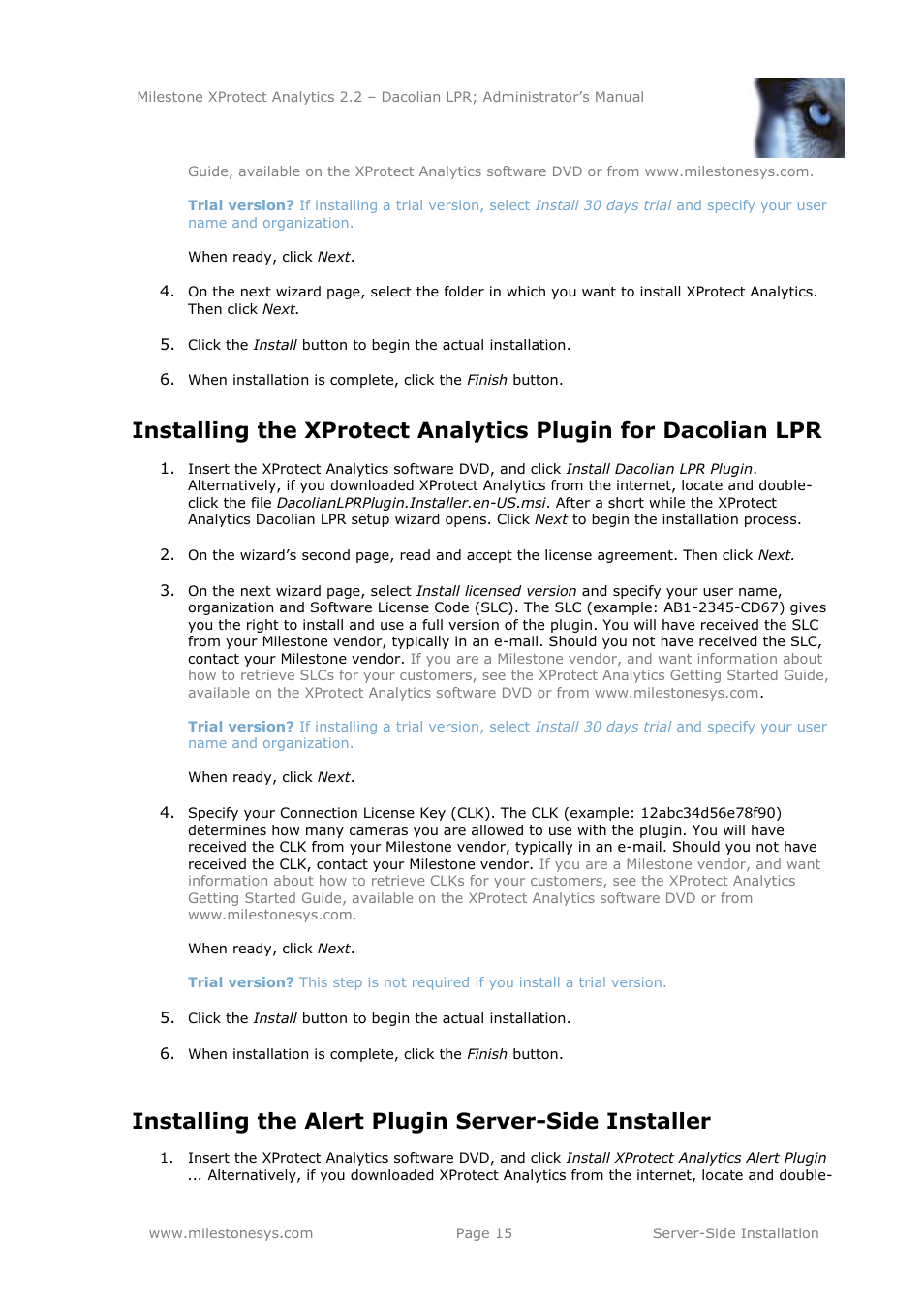 Milestone XProtect Analytics 2.2 – Dacolian LPR; Administrator's Manual

Guide, available on the XProtect Analytics software DVD or from www.milestonesys.com.

Trial version? If installing a trial version, select Install 30 days trial and specify your user name and organization.

When ready, click Next.

4. On the next wizard page, select the folder in which you want to install XProtect Analytics. Then click Next.

5. Click the Install button to begin the actual installation.

6. When installation is complete, click the Finish button.

Installing the XProtect Analytics Plugin for Dacolian LPR

1. Insert the XProtect Analytics software DVD, and click Install Dacolian LPR Plugin. Alternatively, if you downloaded XProtect Analytics from the internet, locate and double-click the file DacolianLPRPlugin.Installer.en-US.msi. After a short while the XProtect Analytics Dacolian LPR setup wizard opens. Click Next to begin the installation process.

2. On the wizard's second page, read and accept the license agreement. Then click Next.

3. On the next wizard page, select Install licensed version and specify your user name, organization and Software License Code (SLC). The SLC (example: AB1-2345-CD67) gives you the right to install and use a full version of the plugin. You will have received the SLC from your Milestone vendor, typically in an e-mail. Should you not have received the SLC, contact your Milestone vendor. If you are a Milestone vendor, and want information about how to retrieve SLCs for your customers, see the XProtect Analytics Getting Started Guide, available on the XProtect Analytics software DVD or from www.milestonesys.com.

Trial version? If installing a trial version, select Install 30 days trial and specify your user name and organization.

When ready, click Next.

4. Specify your Connection License Key (CLK). The CLK (example: 12abc34d56e78f90) determines how many cameras you are allowed to use with the plugin. You will have received the CLK from your Milestone vendor, typically in an e-mail. Should you not have received the CLK, contact your Milestone vendor. If you are a Milestone vendor, and want information about how to retrieve CLKs for your customers, see the XProtect Analytics Getting Started Guide, available on the XProtect Analytics software DVD or from www.milestonesys.com.

When ready, click Next.

Trial version? This step is not required if you install a trial version.

5. Click the Install button to begin the actual installation.

6. When installation is complete, click the Finish button.

Installing the Alert Plugin Server-Side Installer

1. Insert the XProtect Analytics software DVD, and click Install XProtect Analytics Alert Plugin ... Alternatively, if you downloaded XProtect Analytics from the internet, locate and double-

www.milestonesys.com Page 15 Server-Side Installation